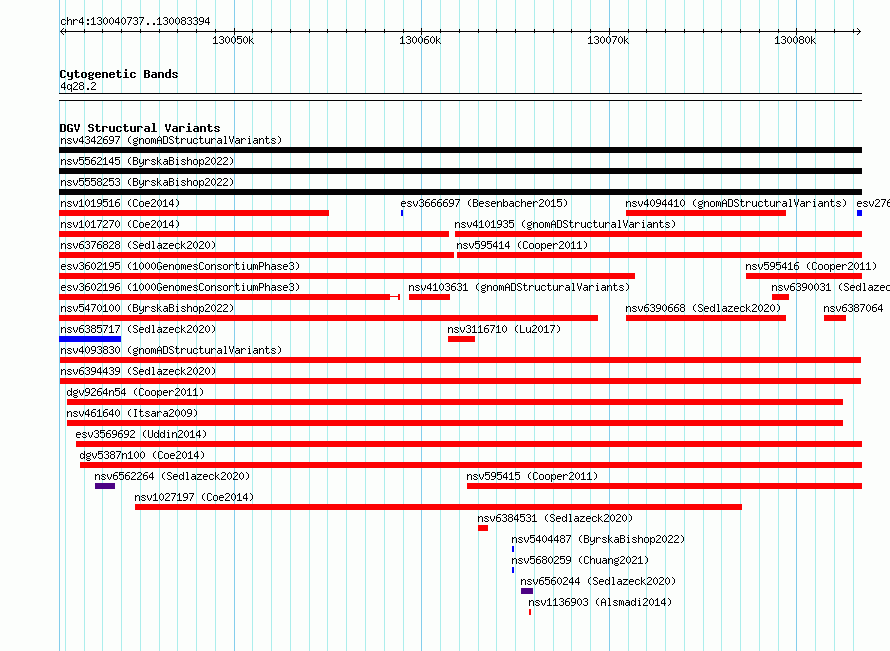 chr4:130040737..130083394

130050k 130060k 130070k 130080k

Cytogenetic Bands
4q28.2

DGV Structural Variants
nsv4342697 (gnomADStructuralVariants)
nsv5562145 (ByrskaBishop2022)
nsv5558253 (ByrskaBishop2022)
nsv1019516 (Coe2014) esv3666697 (Besenbacher2015) nsv4094410 (gnomADStructuralVariants) esv276
nsv1017270 (Coe2014) nsv4101935 (gnomADStructuralVariants)
nsv6376828 (Sedlazeck2020) nsv595414 (Cooper2011)
esv3602195 (1000GenomesConsortiumPhase3) nsv595416 (Cooper2011)
esv3602196 (1000GenomesConsortiumPhase3) nsv4103631 (gnomADStructuralVariants) nsv6390031 (Sedlazec
nsv5470100 (ByrskaBishop2022) nsv6390668 (Sedlazeck2020) nsv6387064
nsv6385717 (Sedlazeck2020) nsv3116710 (Lu2017)
nsv4093830 (gnomADStructuralVariants)
nsv6394439 (Sedlazeck2020)
dgv9264n54 (Cooper2011)
nsv461640 (Itsara2009)
esv3569692 (Uddin2014)
dgv5387n100 (Coe2014)
nsv6562264 (Sedlazeck2020) nsv595415 (Cooper2011)
nsv1027197 (Coe2014)
nsv6384531 (Sedlazeck2020)
nsv5404487 (ByrskaBishop2022)
nsv5680259 (Chuang2021)
nsv6560244 (Sedlazeck2020)
nsv1136903 (Alsmadi2014)